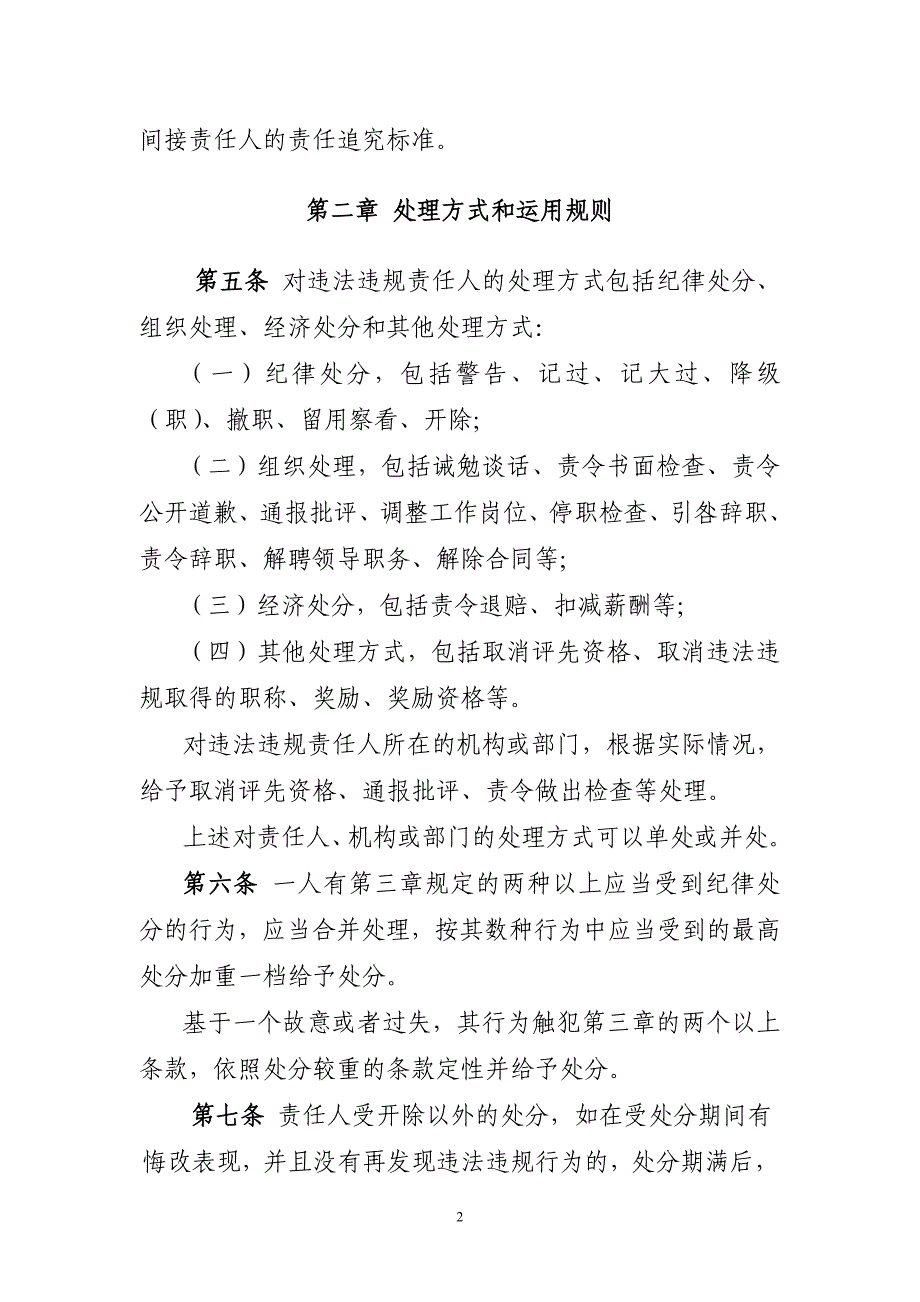 间接责任人的责任追究标准。

第二章 处理方式和运用规则

第五条 对违法违规责任人的处理方式包括纪律处分、组织处理、经济处分和其他处理方式:

（一）纪律处分，包括警告、记过、记大过、降级（职）、撤职、留用察看、开除;

（二）组织处理，包括诫勉谈话、责令书面检查、责令公开道歉、通报批评、调整工作岗位、停职检查、引咎辞职、责令辞职、解聘领导职务、解除合同等;

（三）经济处分，包括责令退赔、扣减薪酬等;

（四）其他处理方式，包括取消评先资格、取消违法违规取得的职称、奖励、奖励资格等。

对违法违规责任人所在的机构或部门，根据实际情况，给予取消评先资格、通报批评、责令做出检查等处理。

上述对责任人、机构或部门的处理方式可以单处或并处。

第六条 一人有第三章规定的两种以上应当受到纪律处分的行为，应当合并处理，按其数种行为中应当受到的最高处分加重一档给予处分。

基于一个故意或者过失，其行为触犯第三章的两个以上条款，依照处分较重的条款定性并给予处分。

第七条 责任人受开除以外的处分，如在受处分期间有悔改表现，并且没有再发现违法违规行为的，处分期满后，

2